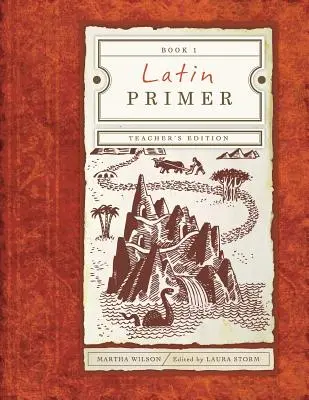 BOOK 1

Latin
PRIMER

TEACHER'S EDITION

MARTHA WILSON / Edited by LAURA STORM